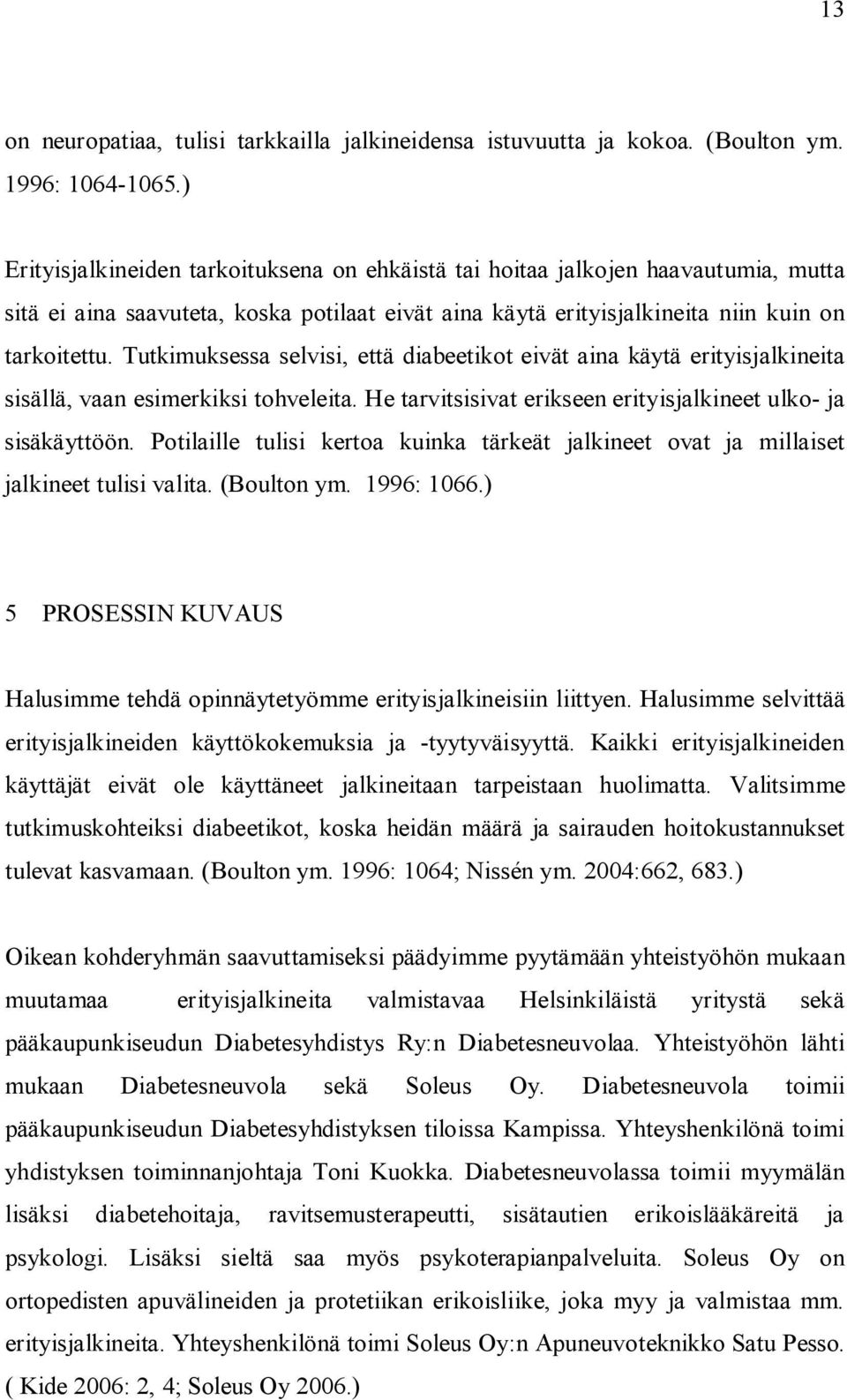 13

on neuropatiaa, tulisi tarkkailla jalkineidensa istuvuutta ja kokoa. (Boulton ym. 1996: 1064-1065.)

Erityisjalkineiden tarkoituksena on ehkäistä tai hoitaa jalkojen haavautumia, mutta sitä ei aina saavuteta, koska potilaat eivät aina käytä erityisjalkineita niin kuin on tarkoitettu. Tutkimuksessa selvisi, että diabeetikot eivät aina käytä erityisjalkineita sisällä, vaan esimerkiksi tohveleita. He tarvitsisivat erikseen erityisjalkineet ulko- ja sisäkäyttöön. Potilaille tulisi kertoa kuinka tärkeät jalkineet ovat ja millaiset jalkineet tulisi valita. (Boulton ym. 1996: 1066.)

5 PROSESSIN KUVAUS

Halusimme tehdä opinnäytetyömme erityisjalkineisiin liittyen. Halusimme selvittää erityisjalkineiden käyttökokemuksia ja -tyytyväisyyttä. Kaikki erityisjalkineiden käyttäjät eivät ole käyttäneet jalkineitaan tarpeistaan huolimatta. Valitsimme tutkimuskohteiksi diabeetikot, koska heidän määrä ja sairauden hoitokustannukset tulevat kasvamaan. (Boulton ym. 1996: 1064; Nissén ym. 2004:662, 683.)

Oikean kohderyhmän saavuttamiseksi päädyimme pyytämään yhteistyöhön mukaan muutamaa erityisjalkineita valmistavaa Helsinkiläistä yritystä sekä pääkaupunkiseudun Diabetesyhdistys Ry:n Diabetesneuvolaa. Yhteistyöhön lähti mukaan Diabetesneuvola sekä Soleus Oy. Diabetesneuvola toimii pääkaupunkiseudun Diabetesyhdistyksen tiloissa Kampissa. Yhteyshenkilönä toimi yhdistyksen toiminnanjohtaja Toni Kuokka. Diabetesneuvolassa toimii myymälän lisäksi diabetehoitaja, ravitsemusterapeutti, sisätautien erikoislääkäreitä ja psykologi. Lisäksi sieltä saa myös psykoterapianpalveluita. Soleus Oy on ortopedisten apuvälineiden ja protetiikan erikoisliike, joka myy ja valmistaa mm. erityisjalkineita. Yhteyshenkilönä toimi Soleus Oy:n Apuneuvoteknikko Satu Pesso. ( Kide 2006: 2, 4; Soleus Oy 2006.)